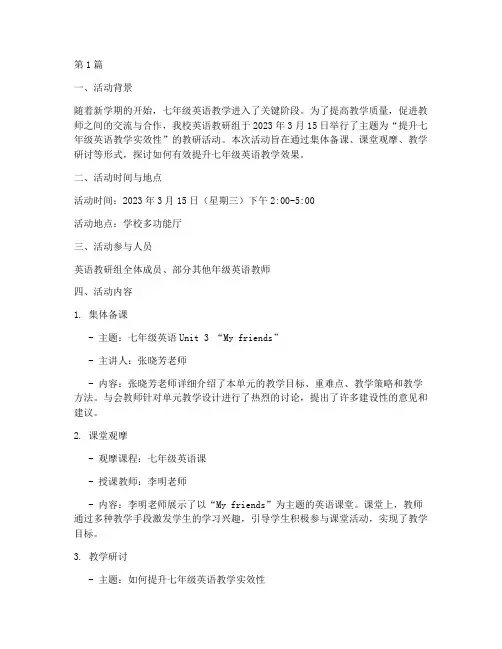 第1篇

一、活动背景

随着新学期的开始，七年级英语教学进入了关键阶段。为了提高教学质量，促进教师之间的交流与合作，我校英语教研组于2023年3月15日举行了主题为“提升七年级英语教学实效性”的教研活动。本次活动旨在通过集体备课、课堂观摩、教学研讨等形式，探讨如何有效提升七年级英语教学效果。

二、活动时间与地点

活动时间：2023年3月15日（星期三）下午2:00-5:00

活动地点：学校多功能厅

三、活动参与人员

英语教研组全体成员、部分其他年级英语教师

四、活动内容

1. 集体备课

- 主题：七年级英语Unit 3 “My friends”

- 主讲人：张晓芳老师

- 内容：张晓芳老师详细介绍了本单元的教学目标、重难点、教学策略和教学方法。与会教师针对单元教学设计进行了热烈的讨论，提出了许多建设性的意见和建议。

2. 课堂观摩

- 观摩课程：七年级英语课

- 授课教师：李明老师

- 内容：李明老师展示了以“My friends”为主题的英语课堂。课堂上，教师通过多种教学手段激发学生的学习兴趣，引导学生积极参与课堂活动，实现了教学目标。

3. 教学研讨

- 主题：如何提升七年级英语教学实效性